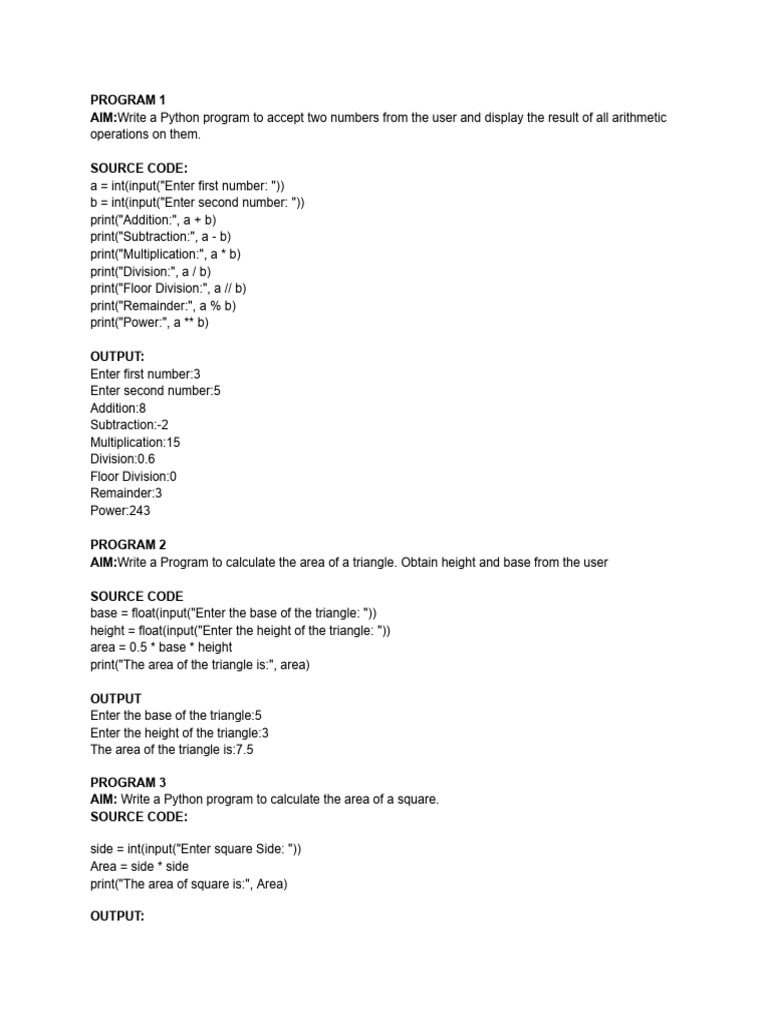 PROGRAM 1
AIM:Write a Python program to accept two numbers from the user and display the result of all arithmetic operations on them.

SOURCE CODE:
a = int(input("Enter first number: "))
b = int(input("Enter second number: "))
print("Addition:", a + b)
print("Subtraction:", a - b)
print("Multiplication:", a * b)
print("Division:", a / b)
print("Floor Division:", a // b)
print("Remainder:", a % b)
print("Power:", a ** b)

OUTPUT:
Enter first number:3
Enter second number:5
Addition:8
Subtraction:-2
Multiplication:15
Division:0.6
Floor Division:0
Remainder:3
Power:243

PROGRAM 2
AIM:Write a Program to calculate the area of a triangle. Obtain height and base from the user

SOURCE CODE
base = float(input("Enter the base of the triangle: "))
height = float(input("Enter the height of the triangle: "))
area = 0.5 * base * height
print("The area of the triangle is:", area)

OUTPUT
Enter the base of the triangle:5
Enter the height of the triangle:3
The area of the triangle is:7.5

PROGRAM 3
AIM: Write a Python program to calculate the area of a square.
SOURCE CODE:

side = int(input("Enter square Side: "))
Area = side * side
print("The area of square is:", Area)

OUTPUT: